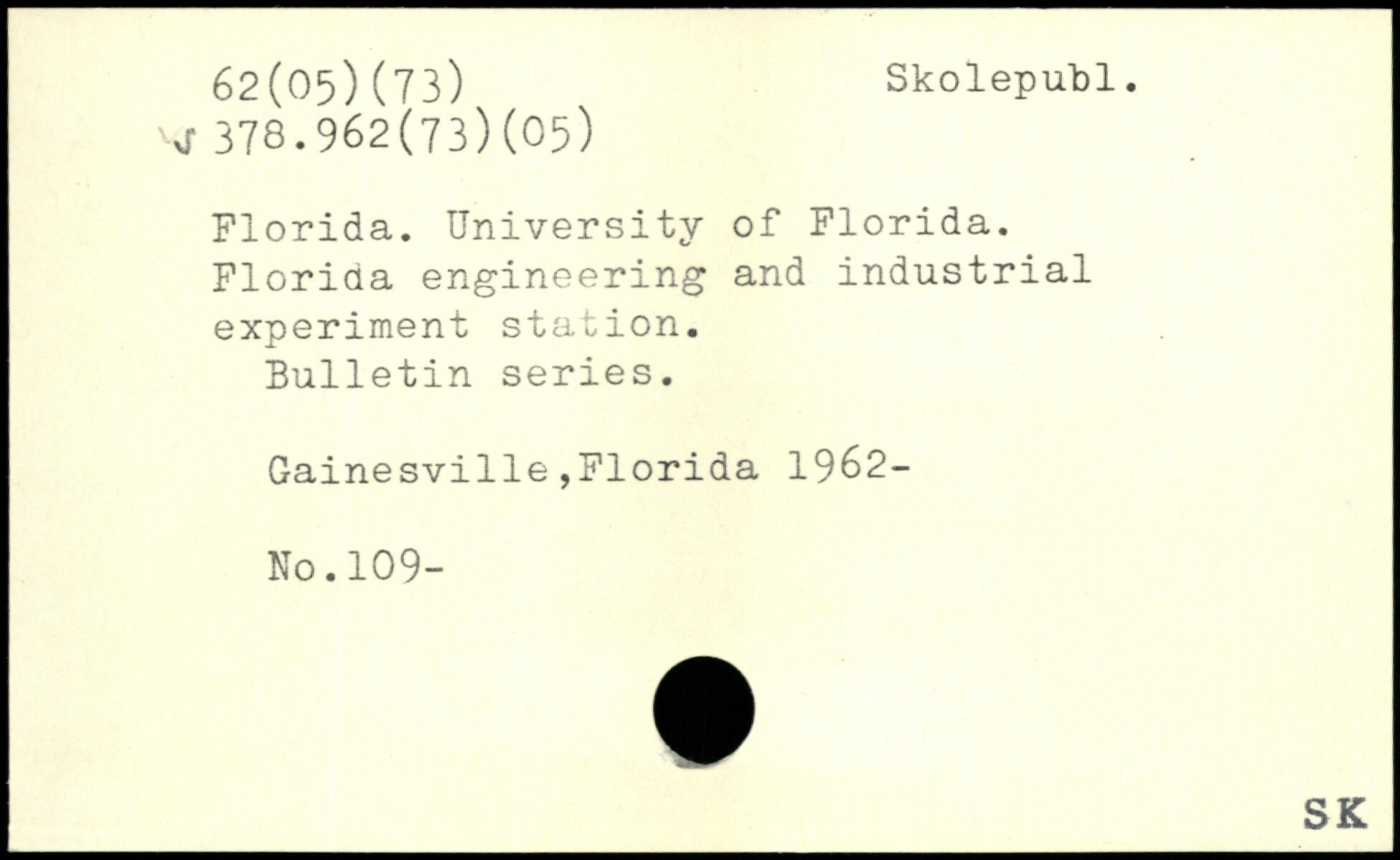 62(05)(73)
378.962(73)(05)

Skolepubl.

Florida. University of Florida. Florida engineering and industrial experiment station.

Bulletin series.

Gainesville,Florida 1962-

No.109-

SK